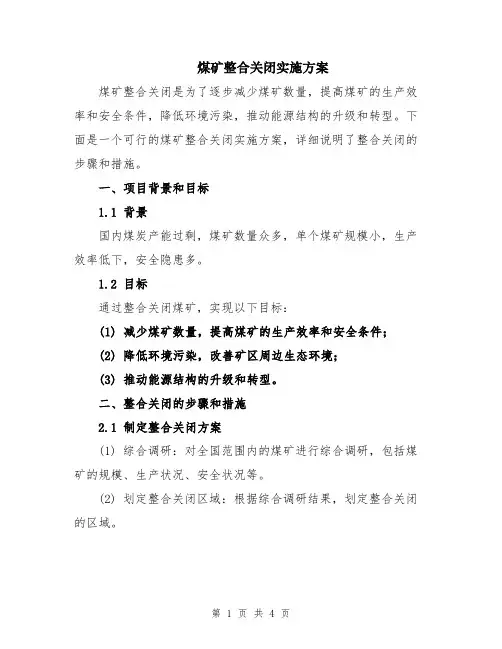 煤矿整合关闭实施方案

煤矿整合关闭是为了逐步减少煤矿数量，提高煤矿的生产效率和安全条件，降低环境污染，推动能源结构的升级和转型。下面是一个可行的煤矿整合关闭实施方案，详细说明了整合关闭的步骤和措施。

一、项目背景和目标

1.1 背景

国内煤炭产能过剩，煤矿数量众多，单个煤矿规模小，生产效率低下，安全隐患多。

1.2 目标

通过整合关闭煤矿，实现以下目标：

(1) 减少煤矿数量，提高煤矿的生产效率和安全条件；

(2) 降低环境污染，改善矿区周边生态环境；

(3) 推动能源结构的升级和转型。

二、整合关闭的步骤和措施

2.1 制定整合关闭方案

(1) 综合调研：对全国范围内的煤矿进行综合调研，包括煤矿的规模、生产状况、安全状况等。

(2) 划定整合关闭区域：根据综合调研结果，划定整合关闭的区域。

第 1 页 共 4 页